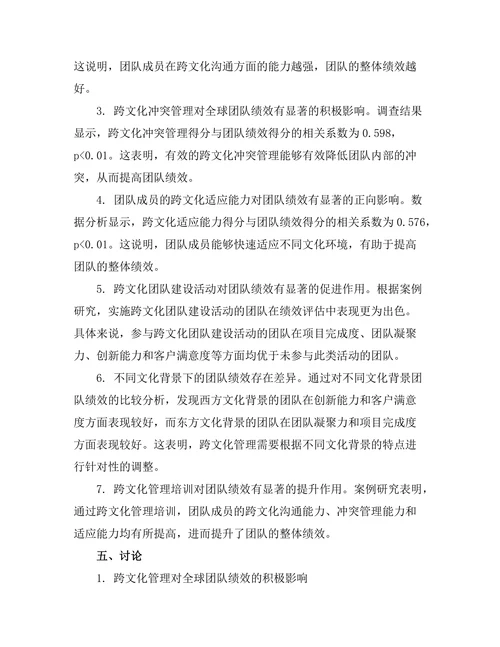 这说明，团队成员在跨文化沟通方面的能力越强，团队的整体绩效越好。

3. 跨文化冲突管理对全球团队绩效有显著的积极影响。调查结果显示，跨文化冲突管理得分与团队绩效得分的相关系数为 0.598，p<0.01。这表明，有效的跨文化冲突管理能够有效降低团队内部的冲突，从而提高团队绩效。

4. 团队成员的跨文化适应能力对团队绩效有显著的正向影响。数据分析显示，跨文化适应能力得分与团队绩效得分的相关系数为 0.576，p<0.01。这说明，团队成员能够快速适应不同文化环境，有助于提高团队的整体绩效。

5. 跨文化团队建设活动对团队绩效有显著的促进作用。根据案例研究，实施跨文化团队建设活动的团队在绩效评估中表现更为出色。具体来说，参与跨文化团队建设活动的团队在项目完成度、团队凝聚力、创新能力和客户满意度等方面均优于未参与此类活动的团队。

6. 不同文化背景下的团队绩效存在差异。通过对不同文化背景团队绩效的比较分析，发现西方文化背景的团队在创新能力和客户满意度方面表现较好，而东方文化背景的团队在团队凝聚力和项目完成度方面表现较好。这表明，跨文化管理需要根据不同文化背景的特点进行针对性的调整。

7. 跨文化管理培训对团队绩效有显著的提升作用。案例研究表明，通过跨文化管理培训，团队成员的跨文化沟通能力、冲突管理能力和适应能力均有所提高，进而提升了团队的整体绩效。

五、讨论

1. 跨文化管理对全球团队绩效的积极影响